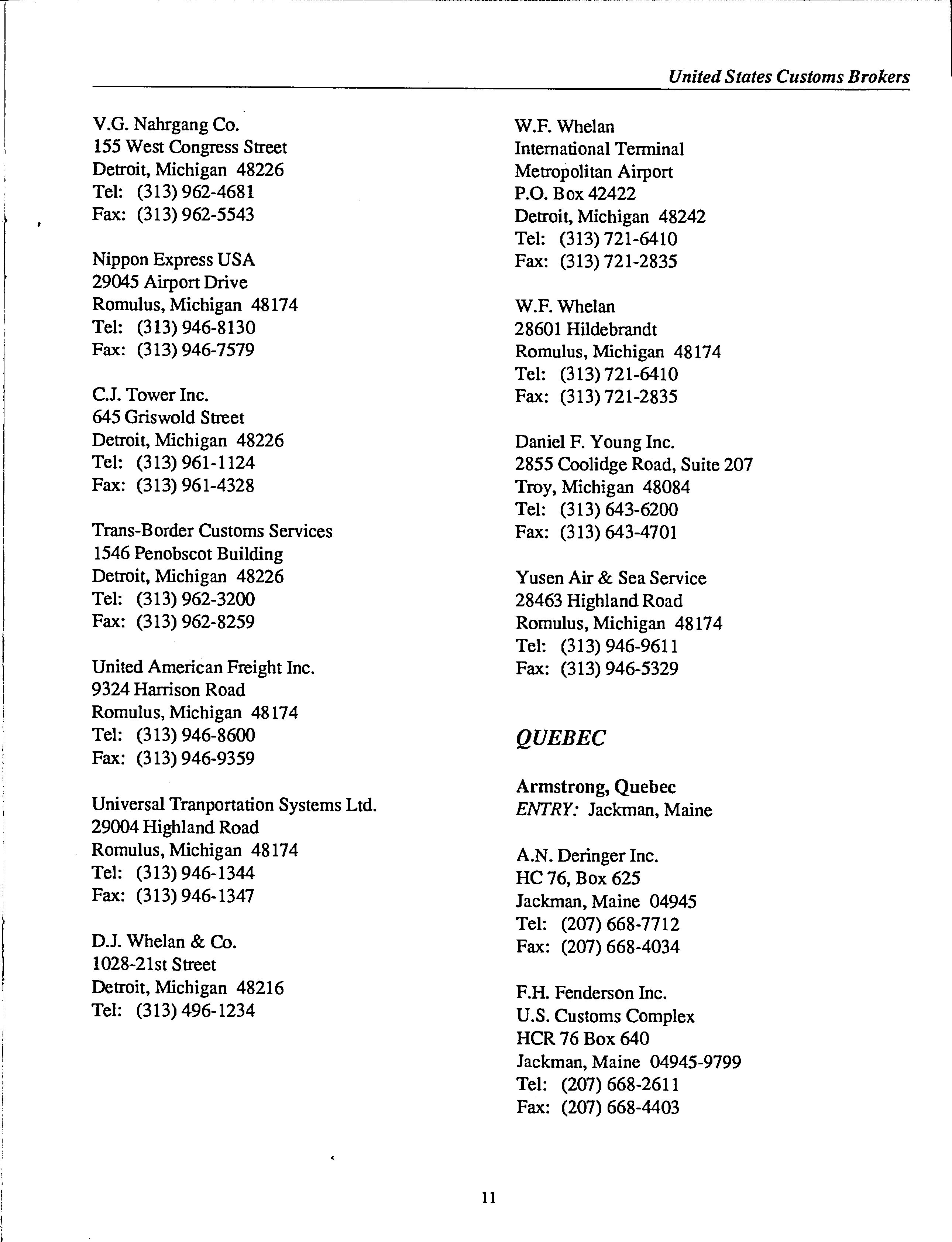 United States Customs Brokers

V.G. Nahrgang Co.
155 West Congress Street
Detroit, Michigan 48226
Tel: (313) 962-4681
Fax: (313) 962-5543

Nippon Express USA
29045 Airport Drive
Romulus, Michigan 48174
Tel: (313) 946-8130
Fax: (313) 946-7579

C.J. Tower Inc.
645 Griswold Street
Detroit, Michigan 48226
Tel: (313) 961-1124
Fax: (313) 961-4328

Trans-Border Customs Services
1546 Penobscot Building
Detroit, Michigan 48226
Tel: (313) 962-3200
Fax: (313) 962-8259

United American Freight Inc.
9324 Harrison Road
Romulus, Michigan 48174
Tel: (313) 946-8600
Fax: (313) 946-9359

Universal Tranportation Systems Ltd.
29004 Highland Road
Romulus, Michigan 48174
Tel: (313) 946-1344
Fax: (313) 946-1347

D.J. Whelan & Co.
1028-21st Street
Detroit, Michigan 48216
Tel: (313) 496-1234

W.F. Whelan
International Terminal
Metropolitan Airport
P.O. Box 42422
Detroit, Michigan 48242
Tel: (313) 721-6410
Fax: (313) 721-2835

W.F. Whelan
28601 Hildebrandt
Romulus, Michigan 48174
Tel: (313) 721-6410
Fax: (313) 721-2835

Daniel F. Young Inc.
2855 Coolidge Road, Suite 207
Troy, Michigan 48084
Tel: (313) 643-6200
Fax: (313) 643-4701

Yusen Air & Sea Service
28463 Highland Road
Romulus, Michigan 48174
Tel: (313) 946-9611
Fax: (313) 946-5329

QUEBEC

Armstrong, Quebec
ENTRY: Jackman, Maine

A.N. Deringer Inc.
HC 76, Box 625
Jackman, Maine 04945
Tel: (207) 668-7712
Fax: (207) 668-4034

F.H. Fenderson Inc.
U.S. Customs Complex
HCR 76 Box 640
Jackman, Maine 04945-9799
Tel: (207) 668-2611
Fax: (207) 668-4403

11